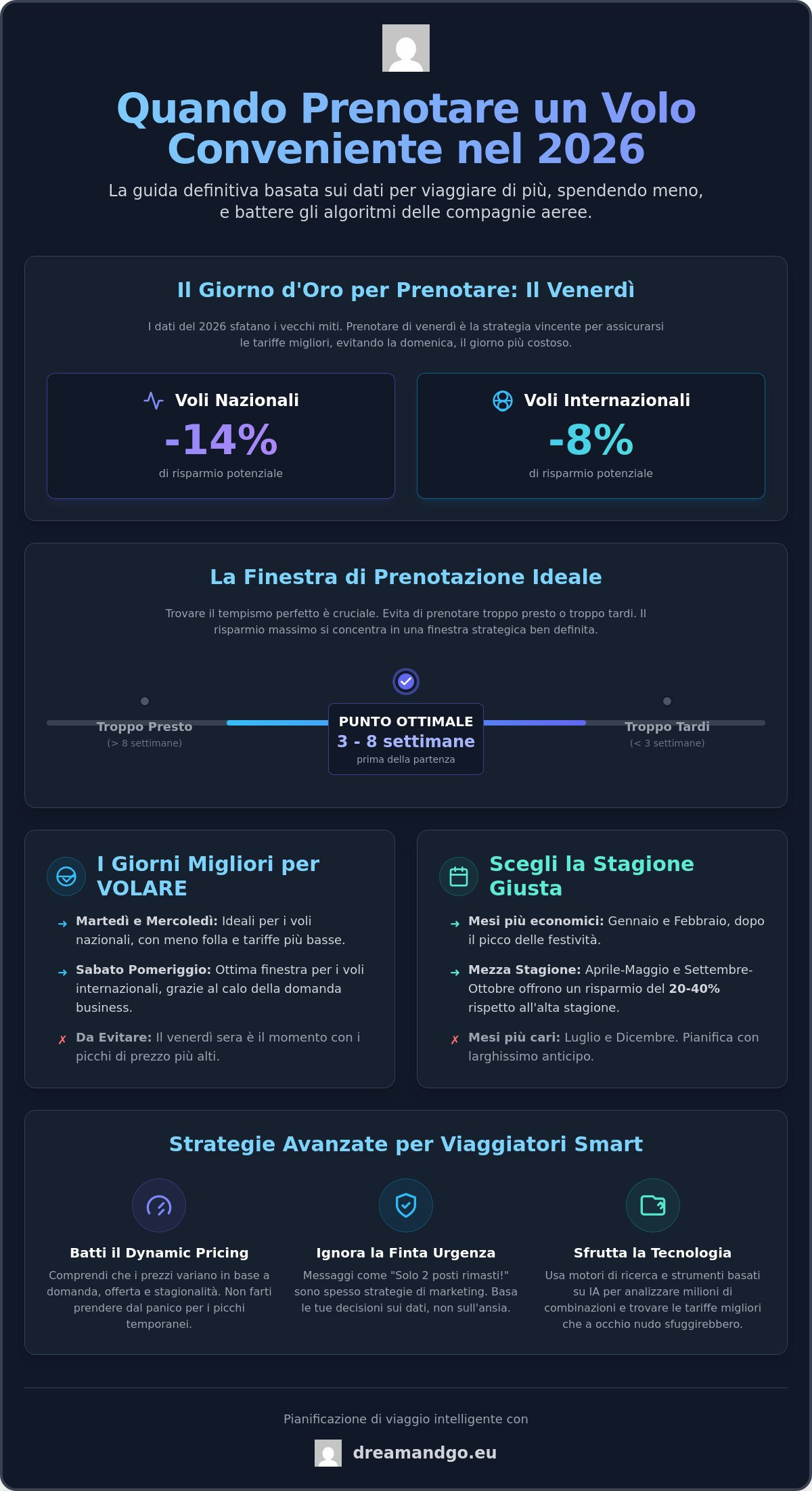 Quando Prenotare un Volo Conveniente nel 2026

La guida definitiva basata sui dati per viaggiare di più, spendendo meno, e battere gli algoritmi delle compagnie aeree.

Il Giorno d'Oro per Prenotare: Il Venerdì

I dati del 2026 sfatano i vecchi miti. Prenotare di venerdì è la strategia vincente per assicurarsi le tariffe migliori, evitando la domenica, il giorno più costoso.

Voli Nazionali
-14%
di risparmio potenziale

Voli Internazionali
-8%
di risparmio potenziale

La Finestra di Prenotazione Ideale

Trovare il tempismo perfetto è cruciale. Evita di prenotare troppo presto o troppo tardi. Il risparmio massimo si concentra in una finestra strategica ben definita.

Troppo Presto
(> 8 settimane)

PUNTO OTTIMALE
3 - 8 settimane
prima della partenza

Troppo Tardi
(< 3 settimane)

I Giorni Migliori per VOLARE

→ Martedì e Mercoledì: Ideali per i voli nazionali, con meno folla e tariffe più basse.

→ Sabato Pomeriggio: Ottima finestra per i voli internazionali, grazie al calo della domanda business.

✗ Da Evitare: Il venerdì sera è il momento con i picchi di prezzo più alti.

Scegli la Stagione Giusta

→ Mesi più economici: Gennaio e Febbraio, dopo il picco delle festività.

→ Mezza Stagione: Aprile-Maggio e Settembre-Ottobre offrono un risparmio del 20-40% rispetto all'alta stagione.

✗ Mesi più cari: Luglio e Dicembre. Pianifica con larghissimo anticipo.

Strategie Avanzate per Viaggiatori Smart

Batti il Dynamic Pricing
Comprendi che i prezzi variano in base a domanda, offerta e stagionalità. Non farti prendere dal panico per i picchi temporanei.

Ignora la Finta Urgenza
Messaggi come "Solo 2 posti rimasti!" sono spesso strategie di marketing. Basa le tue decisioni sui dati, non sull'ansia.

Sfrutta la Tecnologia
Usa motori di ricerca e strumenti basati su IA per analizzare milioni di combinazioni e trovare le tariffe migliori che a occhio nudo sfuggirebbero.

Pianificazione di viaggio intelligente con
dreamandgo.eu